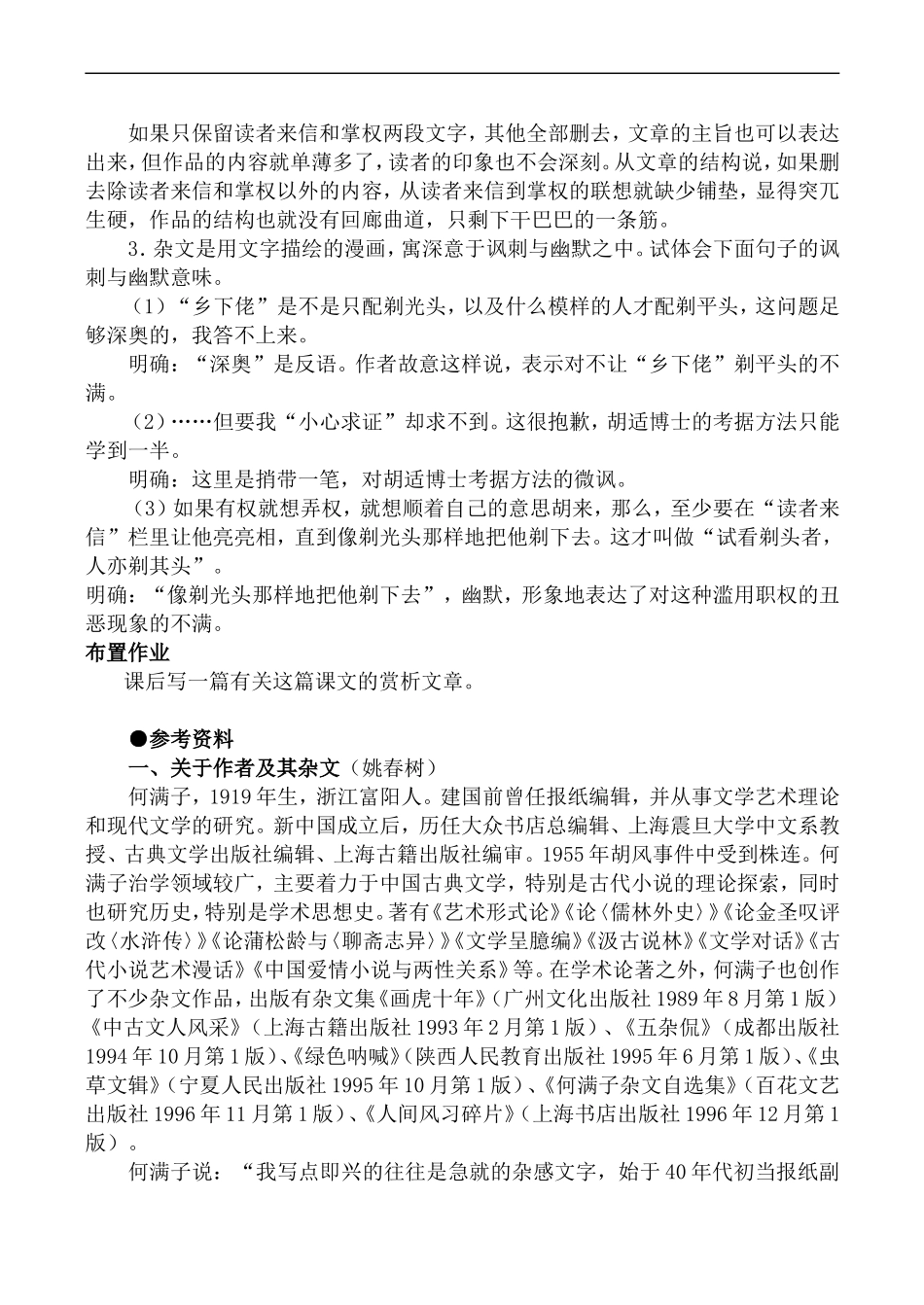 如果只保留读者来信和掌权两段文字，其他全部删去，文章的主旨也可以表达出来，但作品的内容就单薄多了，读者的印象也不会深刻。从文章的结构说，如果删去除读者来信和掌权以外的内容，从读者来信到掌权的联想就缺少铺垫，显得突兀生硬，作品的结构也就没有回廊曲道，只剩下干巴巴的一条筋。

3．杂文是用文字描绘的漫画，寓深意于讽刺与幽默之中。试体会下面句子的讽刺与幽默意味。

（1）“乡下佬”是不是只配剃光头，以及什么模样的人才配剃平头，这问题足够深奥的，我答不上来。

明确：“深奥”是反语。作者故意这样说，表示对不让“乡下佬”剃平头的不满。

（2）……但要我“小心求证”却求不到。这很抱歉，胡适博士的考据方法只能学到一半。

明确：这里是捎带一笔，对胡适博士考据方法的微讽。

（3）如果有权就想弄权，就想顺着自己的意思胡来，那么，至少要在“读者来信”栏里让他亮亮相，直到像剃光头那样地把他剃下去。这才叫做“试看剃头者，人亦剃其头”。

明确：“像剃光头那样地把他剃下去”，幽默，形象地表达了对这种滥用职权的丑恶现象的不满。

布置作业

课后写一篇有关这篇课文的赏析文章。

●参考资料

一、关于作者及其杂文（姚春树）

何满子，1919年生，浙江富阳人。建国前曾任报纸编辑，并从事文学艺术理论和现代文学的研究。新中国成立后，历任大众书店总编辑、上海震旦大学中文系教授、古典文学出版社编辑、上海古籍出版社编审。1955年胡风事件中受到株连。何满子治学领域较广，主要着力于中国古典文学，特别是古代小说的理论探索，同时也研究历史，特别是学术思想史。著有《艺术形式论》《论〈儒林外史〉》《论金圣叹评改〈水浒传〉》《论蒲松龄与〈聊斋志异〉》《文学呈臆编》《汲古说林》《文学对话》《古代小说艺术漫话》《中国爱情小说与两性关系》等。在学术论著之外，何满子也创作了不少杂文作品，出版有杂文集《画虎十年》（广州文化出版社1989年8月第1版）《中古文人风采》（上海古籍出版社1993年2月第1版）、《五杂侃》（成都出版社1994年10月第1版）、《绿色呐喊》（陕西人民教育出版社1995年6月第1版）、《虫草文辑》（宁夏人民出版社1995年10月第1版）、《何满子杂文自选集》（百花文艺出版社1996年11月第1版）、《人间风习碎片》（上海书店出版社1996年12月第1版）。

何满子说：“我写点即兴的往往是急就的杂感文字，始于40年代初当报纸副